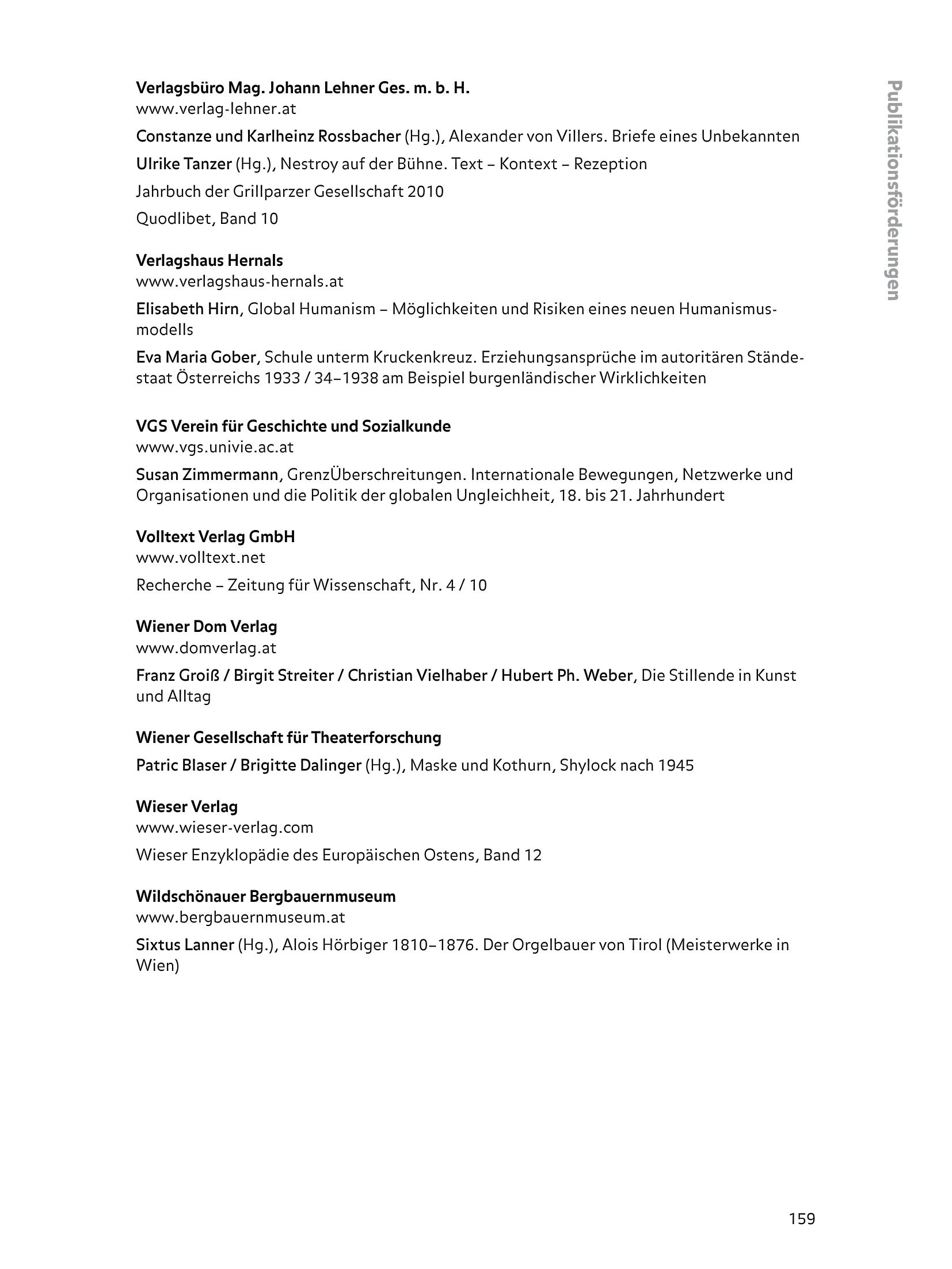 Publikationsförderungen

Verlagsbüro Mag. Johann Lehner Ges. m. b. H.
www.verlag-lehner.at

Constanze und Karlheinz Rossbacher (Hg.), Alexander von Villers. Briefe eines Unbekannten

Ulrike Tanzer (Hg.), Nestroy auf der Bühne. Text – Kontext – Rezeption

Jahrbuch der Grillparzer Gesellschaft 2010

Quodlibet, Band 10

Verlagshaus Hernals
www.verlagshaus-hernals.at

Elisabeth Hirn, Global Humanism – Möglichkeiten und Risiken eines neuen Humanismusmodells

Eva Maria Gober, Schule unterm Kruckenkreuz. Erziehungsansprüche im autoritären Ständestaat Österreichs 1933 / 34–1938 am Beispiel burgenländischer Wirklichkeiten

VGS Verein für Geschichte und Sozialkunde
www.vgs.univie.ac.at

Susan Zimmermann, GrenzÜberschreitungen. Internationale Bewegungen, Netzwerke und Organisationen und die Politik der globalen Ungleichheit, 18. bis 21. Jahrhundert

Volltext Verlag GmbH
www.volltext.net

Recherche – Zeitung für Wissenschaft, Nr. 4 / 10

Wiener Dom Verlag
www.domverlag.at

Franz Groiß / Birgit Streiter / Christian Vielhaber / Hubert Ph. Weber, Die Stillende in Kunst und Alltag

Wiener Gesellschaft für Theaterforschung

Patric Blaser / Brigitte Dalinger (Hg.), Maske und Kothurn, Shylock nach 1945

Wieser Verlag
www.wieser-verlag.com

Wieser Enzyklopädie des Europäischen Ostens, Band 12

Wildschönauer Bergbauernmuseum
www.bergbauernmuseum.at

Sixtus Lanner (Hg.), Alois Hörbiger 1810–1876. Der Orgelbauer von Tirol (Meisterwerke in Wien)

159